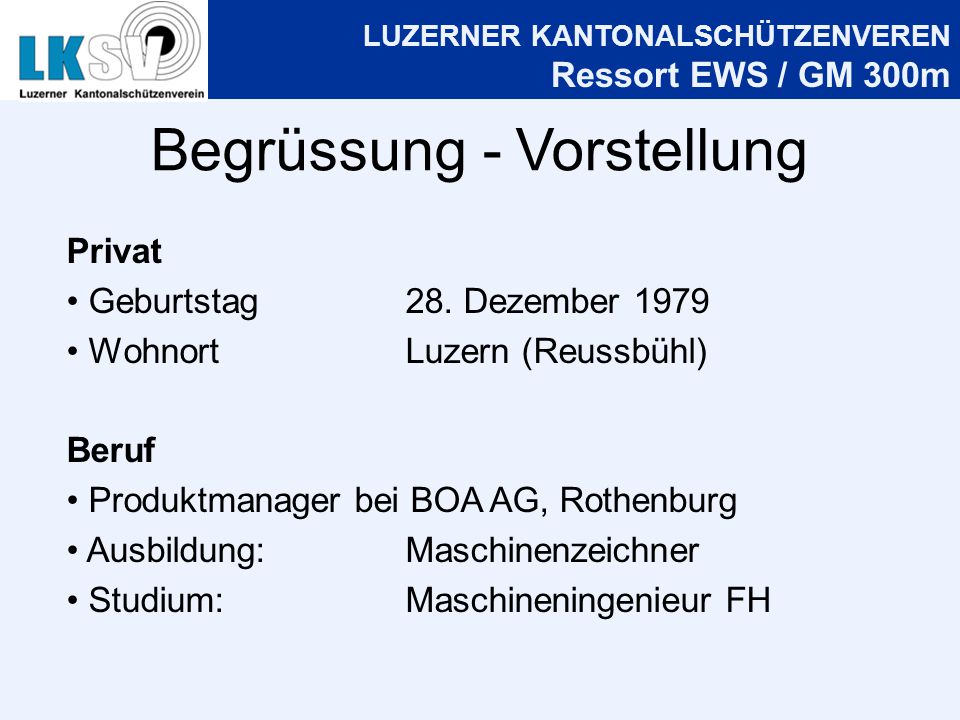 LKSV
Luzerner Kantonalschützenverein

LUZERNER KANTONALSCHÜTZENVEREN
Ressort EWS / GM 300m

Begrüssung - Vorstellung

Privat
• Geburtstag 28. Dezember 1979
• Wohnort Luzern (Reussbühl)

Beruf
• Produktmanager bei BOA AG, Rothenburg
• Ausbildung: Maschinenzeichner
• Studium: Maschineningenieur FH